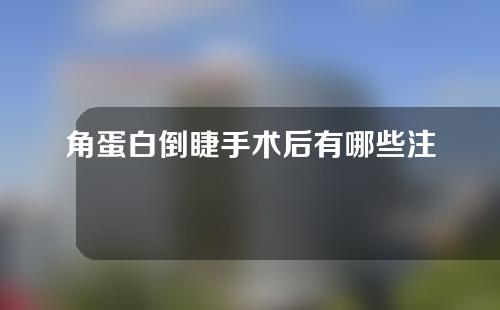 角蛋白倒睫手术后有哪些注